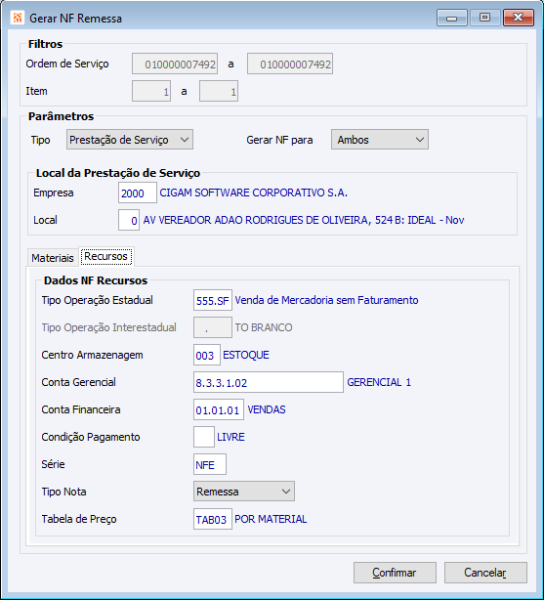 Gerar NF Remessa

Filtros
Ordem de Serviço 010000007492 a 010000007492
Item 1 a 1

Parâmetros
Tipo Prestação de Serviço
Gerar NF para Ambos

Local da Prestação de Serviço
Empresa 2000 CIGAM SOFTWARE CORPORATIVO S.A.
Local 0 AV VEREADOR ADAO RODRIGUES DE OLIVEIRA, 524 B: IDEAL - Nov

Materiais
Recursos

Dados NF Recursos
Tipo Operação Estadual 555.SF Venda de Mercadoria sem Faturamento
Tipo Operação Interestadual . TO BRANCO
Centro Armazenagem 003 ESTOQUE
Conta Gerencial 8.3.3.1.02 GERENCIAL 1
Conta Financeira 01.01.01 VENDAS
Condição Pagamento LIVRE
Série NFE
Tipo Nota Remessa
Tabela de Preço TAB03 POR MATERIAL

Confirmar
Cancelar